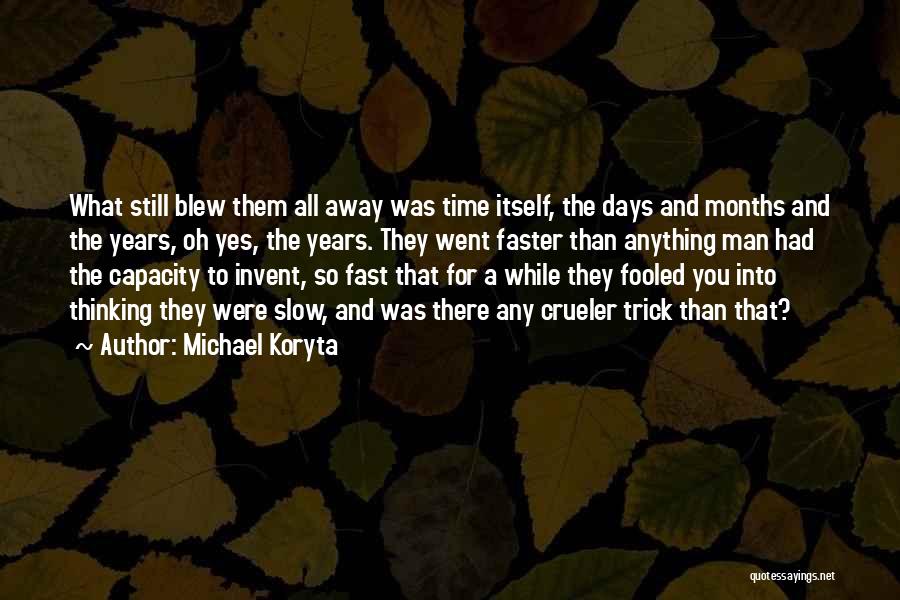 What still blew them all away was time itself, the days and months and the years, oh yes, the years. They went faster than anything man had the capacity to invent, so fast that for a while they fooled you into thinking they were slow, and was there any crueler trick than that?

~ Author: Michael Koryta

quotessayings.net